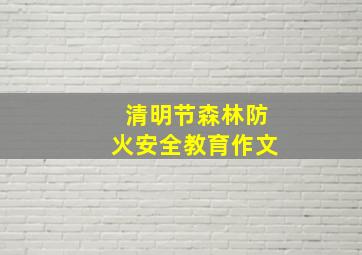 清明节森林防火安全教育作文